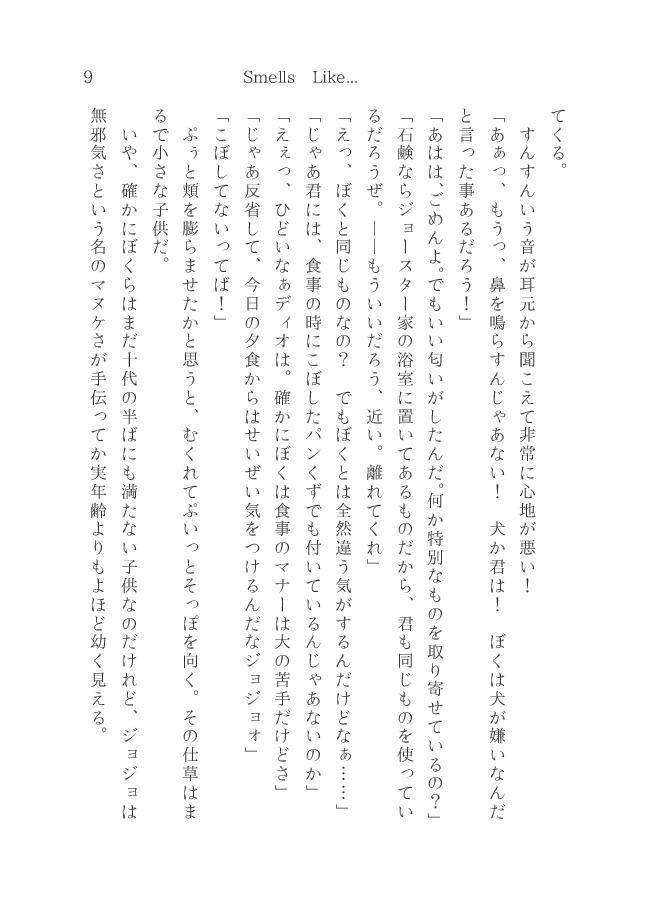 9　Smells　Like…

てくる。
　すんすんいう音が耳元から聞こえて非常に心地が悪い！
「あぁっ、もうっ、鼻を鳴らすんじゃあない！　犬か君は！　ぼくは犬が嫌いなんだと言った事あるだろう！」
「あはは、ごめんよ。でもいい匂いがしたんだ。何か特別なものを取り寄せているの？」
「石鹸ならジョースター家の浴室に置いてあるものだから、君も同じものを使っているだろうぜ。――もういいだろう、近い。離れてくれ」
「えっ、ぼくと同じものなの？　でもぼくとは全然違う気がするんだけどなぁ……」
「じゃあ君には、食事の時にこぼしたパンくずでも付いているんじゃあないのか」
「ええっ、ひどいなぁディオは。確かにぼくは食事のマナーは大の苦手だけどさ」
「じゃあ反省して、今日の夕食からはせいぜい気をつけるんだなジョジョォ」
「こぼしてないってば！」
　ぷぅと頬を膨らませたかと思うと、むくれてぷいっとそっぽを向く。その仕草はまるで小さな子供だ。
　いや、確かにぼくらはまだ十代の半ばにも満たない子供なのだけれど、ジョジョは無邪気さという名のマヌケさが手伝ってか実年齢よりもよほど幼く見える。